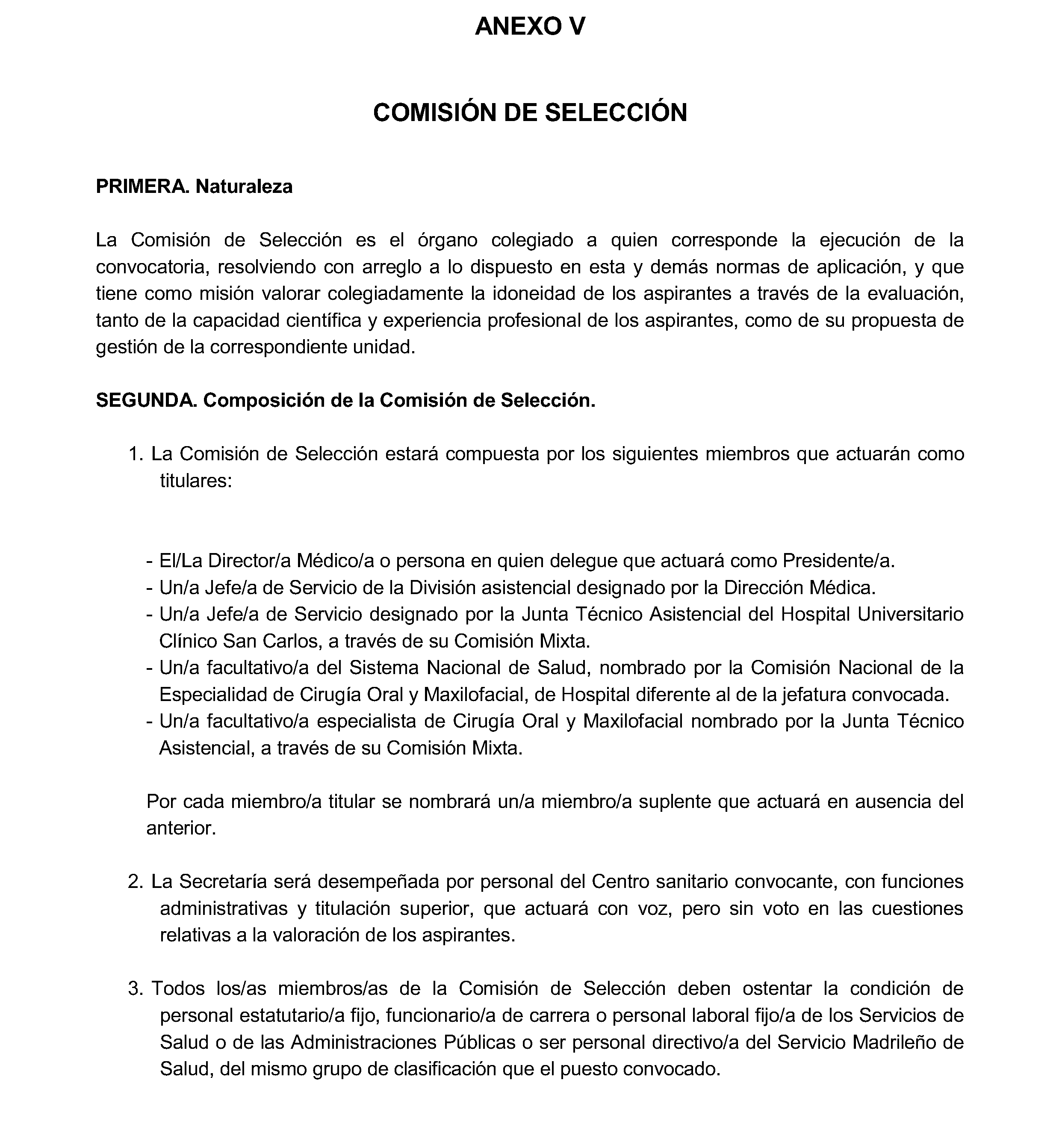 ANEXO V

COMISIÓN DE SELECCIÓN

PRIMERA. Naturaleza

La Comisión de Selección es el órgano colegiado a quien corresponde la ejecución de la convocatoria, resolviendo con arreglo a lo dispuesto en esta y demás normas de aplicación, y que tiene como misión valorar colegiadamente la idoneidad de los aspirantes a través de la evaluación, tanto de la capacidad científica y experiencia profesional de los aspirantes, como de su propuesta de gestión de la correspondiente unidad.

SEGUNDA. Composición de la Comisión de Selección.

1. La Comisión de Selección estará compuesta por los siguientes miembros que actuarán como titulares:

- El/La Director/a Médico/a o persona en quien delegue que actuará como Presidente/a.
- Un/a Jefe/a de Servicio de la División asistencial designado por la Dirección Médica.
- Un/a Jefe/a de Servicio designado por la Junta Técnico Asistencial del Hospital Universitario Clínico San Carlos, a través de su Comisión Mixta.
- Un/a facultativo/a del Sistema Nacional de Salud, nombrado por la Comisión Nacional de la Especialidad de Cirugía Oral y Maxilofacial, de Hospital diferente al de la jefatura convocada.
- Un/a facultativo/a especialista de Cirugía Oral y Maxilofacial nombrado por la Junta Técnico Asistencial, a través de su Comisión Mixta.

Por cada miembro/a titular se nombrará un/a miembro/a suplente que actuará en ausencia del anterior.

2. La Secretaría será desempeñada por personal del Centro sanitario convocante, con funciones administrativas y titulación superior, que actuará con voz, pero sin voto en las cuestiones relativas a la valoración de los aspirantes.

3. Todos los/as miembros/as de la Comisión de Selección deben ostentar la condición de personal estatutario/a fijo, funcionario/a de carrera o personal laboral fijo/a de los Servicios de Salud o de las Administraciones Públicas o ser personal directivo/a del Servicio Madrileño de Salud, del mismo grupo de clasificación que el puesto convocado.